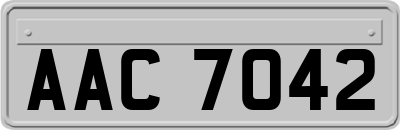 AAC 7042